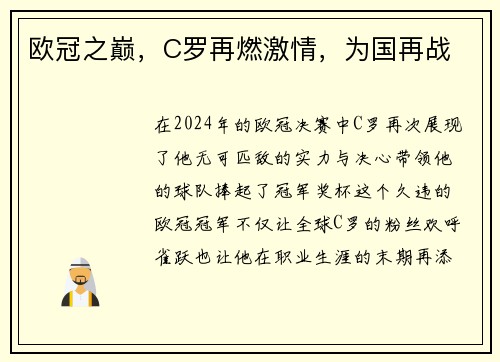 欧冠之巅，C罗再燃激情，为国再战

在2024年的欧冠决赛中C罗再次展现了他无可匹敌的实力与决心带领他的球队捧起了冠军奖杯这个久违的欧冠冠军不仅让全球C罗的粉丝欢呼雀跃也让他在职业生涯的末期再添